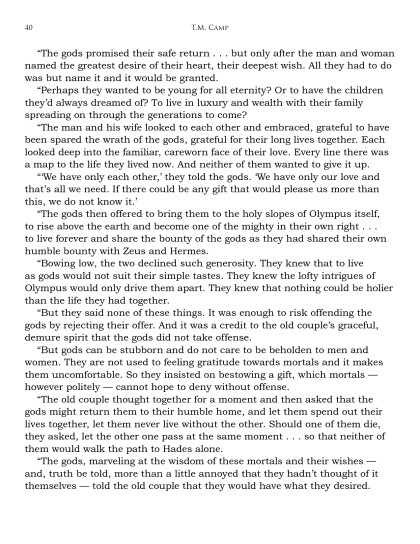 40 T.M. Camp

"The gods promised their safe return . . . but only after the man and woman named the greatest desire of their heart, their deepest wish. All they had to do was but name it and it would be granted.

"Perhaps they wanted to be young for all eternity? Or to have the children they'd always dreamed of? To live in luxury and wealth with their family spreading on through the generations to come?

"The man and his wife looked to each other and embraced, grateful to have been spared the wrath of the gods, grateful for their long lives together. Each looked deep into the familiar, careworn face of their love. Every line there was a map to the life they lived now. And neither of them wanted to give it up.

"'We have only each other,' they told the gods. 'We have only our love and that's all we need. If there could be any gift that would please us more than this, we do not know it.'

"The gods then offered to bring them to the holy slopes of Olympus itself, to rise above the earth and become one of the mighty in their own right . . . to live forever and share the bounty of the gods as they had shared their own humble bounty with Zeus and Hermes.

"Bowing low, the two declined such generosity. They knew that to live as gods would not suit their simple tastes. They knew the lofty intrigues of Olympus would only drive them apart. They knew that nothing could be holier than the life they had together.

"But they said none of these things. It was enough to risk offending the gods by rejecting their offer. And it was a credit to the old couple's graceful, demure spirit that the gods did not take offense.

"But gods can be stubborn and do not care to be beholden to men and women. They are not used to feeling gratitude towards mortals and it makes them uncomfortable. So they insisted on bestowing a gift, which mortals — however politely — cannot hope to deny without offense.

"The old couple thought together for a moment and then asked that the gods might return them to their humble home, and let them spend out their lives together, let them never live without the other. Should one of them die, they asked, let the other one pass at the same moment . . . so that neither of them would walk the path to Hades alone.

"The gods, marveling at the wisdom of these mortals and their wishes — and, truth be told, more than a little annoyed that they hadn't thought of it themselves — told the old couple that they would have what they desired.